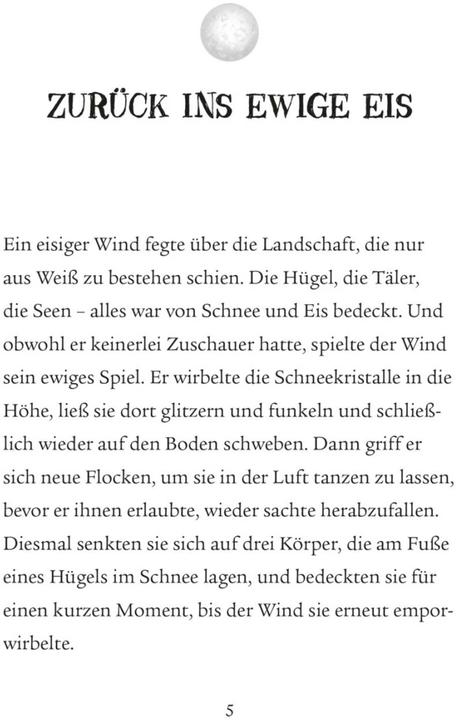 ZURÜCK INS EWIGE EIS

Ein eisiger Wind fegte über die Landschaft, die nur aus Weiß zu bestehen schien. Die Hügel, die Täler, die Seen – alles war von Schnee und Eis bedeckt. Und obwohl er keinerlei Zuschauer hatte, spielte der Wind sein ewiges Spiel. Er wirbelte die Schneekristalle in die Höhe, ließ sie dort glitzern und funkeln und schließlich wieder auf den Boden schweben. Dann griff er sich neue Flocken, um sie in der Luft tanzen zu lassen, bevor er ihnen erlaubte, wieder sachte herabzufallen. Diesmal senkten sie sich auf drei Körper, die am Fuße eines Hügels im Schnee lagen, und bedeckten sie für einen kurzen Moment, bis der Wind sie erneut emporwirbelte.

5